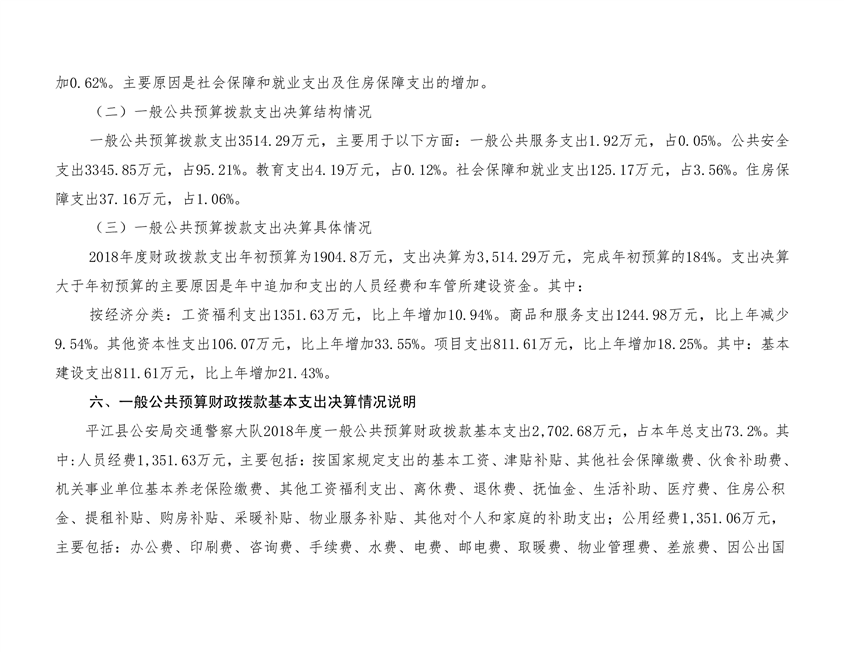 加0.62%。主要原因是社会保障和就业支出及住房保障支出的增加。

（二）一般公共预算拨款支出决算结构情况

一般公共预算拨款支出3514.29万元，主要用于以下方面：一般公共服务支出1.92万元，占0.05%。公共安全支出3345.85万元，占95.21%。教育支出4.19万元，占0.12%。社会保障和就业支出125.17万元，占3.56%。住房保障支出37.16万元，占1.06%。

（三）一般公共预算拨款支出决算具体情况

2018年度财政拨款支出年初预算为1904.8万元，支出决算为3,514.29万元，完成年初预算的184%。支出决算大于年初预算的主要原因是年中追加和支出的人员经费和车管所建设资金。其中：

按经济分类：工资福利支出1351.63万元，比上年增加10.94%。商品和服务支出1244.98万元，比上年减少9.54%。其他资本性支出106.07万元，比上年增加33.55%。项目支出811.61万元，比上年增加18.25%。其中：基本建设支出811.61万元，比上年增加21.43%。

六、一般公共预算财政拨款基本支出决算情况说明

平江县公安局交通警察大队2018年度一般公共预算财政拨款基本支出2,702.68万元，占本年总支出73.2%。其中:人员经费1,351.63万元，主要包括：按国家规定支出的基本工资、津贴补贴、其他社会保障缴费、伙食补助费、机关事业单位基本养老保险缴费、其他工资福利支出、离休费、退休费、抚恤金、生活补助、医疗费、住房公积金、提租补贴、购房补贴、采暖补贴、物业服务补贴、其他对个人和家庭的补助支出；公用经费1,351.06万元，主要包括：办公费、印刷费、咨询费、手续费、水费、电费、邮电费、取暖费、物业管理费、差旅费、因公出国